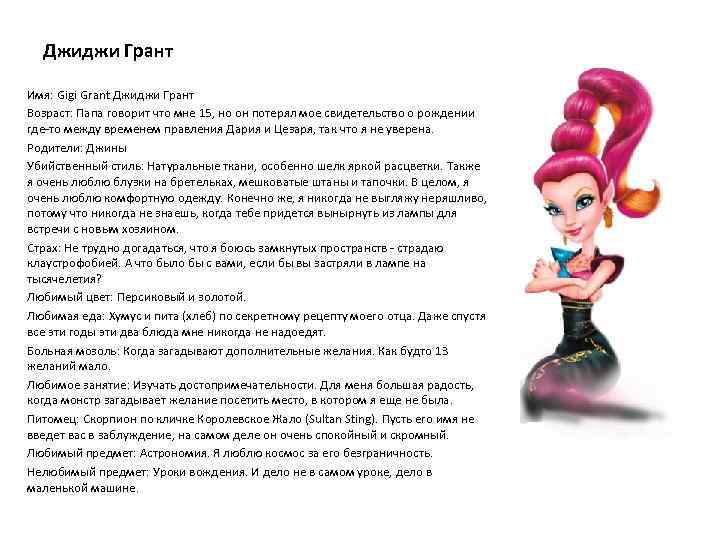 Джиджи Грант

Имя: Gigi Grant Джиджи Грант

Возраст: Папа говорит что мне 15, но он потерял мое свидетельство о рождении где-то между временем правления Дария и Цезаря, так что я не уверена.

Родители: Джины

Убийственный стиль: Натуральные ткани, особенно шелк яркой расцветки. Также я очень люблю блузки на бретельках, мешковатые штаны и тапочки. В целом, я очень люблю комфортную одежду. Конечно же, я никогда не выгляжу неряшливо, потому что никогда не знаешь, когда тебе придется вынырнуть из лампы для встречи с новым хозяином.

Страх: Не трудно догадаться, что я боюсь замкнутых пространств - страдаю клаустрофобией. А что было бы с вами, если бы вы застряли в лампе на тысячелетия?

Любимый цвет: Персиковый и золотой.

Любимая еда: Хумус и пита (хлеб) по секретному рецепту моего отца. Даже спустя все эти годы эти два блюда мне никогда не надоедят.

Больная мозоль: Когда загадывают дополнительные желания. Как будто 13 желаний мало.

Любимое занятие: Изучать достопримечательности. Для меня большая радость, когда монстр загадывает желание посетить место, в котором я еще не была.

Питомец: Скорпион по кличке Королевское Жало (Sultan Sting). Пусть его имя не введет вас в заблуждение, на самом деле он очень спокойный и скромный.

Любимый предмет: Астрономия. Я люблю космос за его безграничность.

Нелюбимый предмет: Уроки вождения. И дело не в самом уроке, дело в маленькой машине.